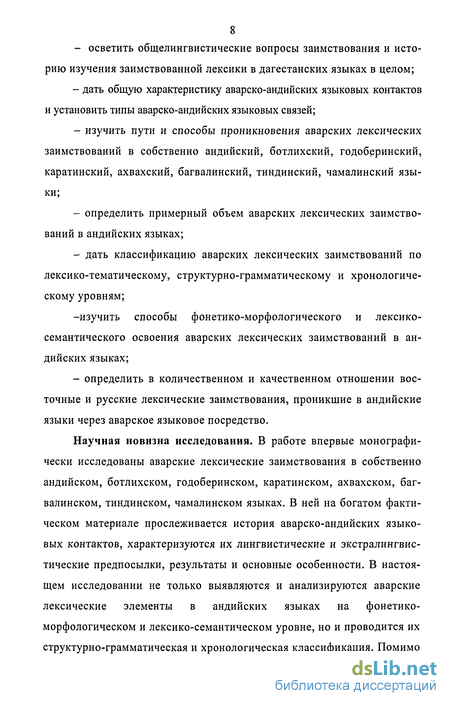 8

– осветить общелингвистические вопросы заимствования и историю изучения заимствованной лексики в дагестанских языках в целом;

– дать общую характеристику аварско-андийских языковых контактов и установить типы аварско-андийских языковых связей;

– изучить пути и способы проникновения аварских лексических заимствований в собственно андийский, ботлихский, годоберинский, каратинский, ахвахский, багвалинский, тиндинский, чамалинский языки;

– определить примерный объем аварских лексических заимствований в андийских языках;

– дать классификацию аварских лексических заимствований по лексико-тематическому, структурно-грамматическому и хронологическому уровням;

–изучить способы фонетико-морфологического и лексико-семантического освоения аварских лексических заимствований в андийских языках;

– определить в количественном и качественном отношении восточные и русские лексические заимствования, проникшие в андийские языки через аварское языковое посредство.

Научная новизна исследования. В работе впервые монографически исследованы аварские лексические заимствования в собственно андийском, ботлихском, годоберинском, каратинском, ахвахском, багвалинском, тиндинском, чамалинском языках. В ней на богатом фактическом материале прослеживается история аварско-андийских языковых контактов, характеризуются их лингвистические и экстралингвистические предпосылки, результаты и основные особенности. В настоящем исследовании не только выявляются и анализируются аварские лексические элементы в андийских языках на фонетико-морфологическом и лексико-семантическом уровне, но и проводится их структурно-грамматическая и хронологическая классификация. Помимо

dsLib.net
библиотека диссертаций